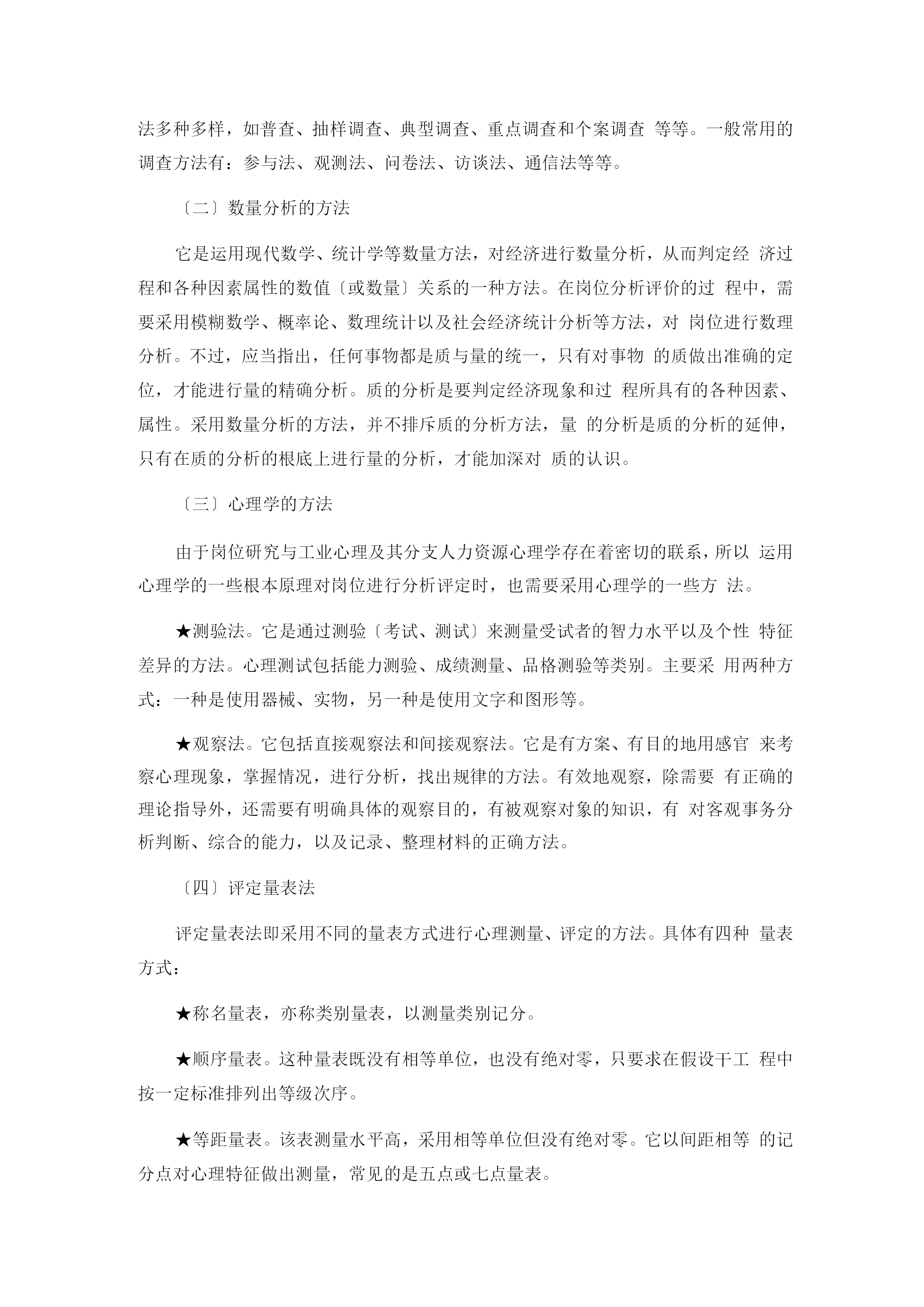 法多种多样，如普查、抽样调查、典型调查、重点调查和个案调查 等等。一般常用的调查方法有：参与法、观测法、问卷法、访谈法、通信法等等。

〔二〕数量分析的方法

它是运用现代数学、统计学等数量方法，对经济进行数量分析，从而判定经 济过程和各种因素属性的数值〔或数量〕关系的一种方法。在岗位分析评价的过 程中，需要采用模糊数学、概率论、数理统计以及社会经济统计分析等方法，对 岗位进行数理分析。不过，应当指出，任何事物都是质与量的统一，只有对事物 的质做出准确的定位，才能进行量的精确分析。质的分析是要判定经济现象和过 程所具有的各种因素、属性。采用数量分析的方法，并不排斥质的分析方法，量 的分析是质的分析的延伸，只有在质的分析的根底上进行量的分析，才能加深对 质的认识。

〔三〕心理学的方法

由于岗位研究与工业心理及其分支人力资源心理学存在着密切的联系，所以 运用心理学的一些根本原理对岗位进行分析评定时，也需要采用心理学的一些方 法。

★测验法。它是通过测验〔考试、测试〕来测量受试者的智力水平以及个性 特征差异的方法。心理测试包括能力测验、成绩测量、品格测验等类别。主要采 用两种方式：一种是使用器械、实物，另一种是使用文字和图形等。

★观察法。它包括直接观察法和间接观察法。它是有方案、有目的地用感官 来考察心理现象，掌握情况，进行分析，找出规律的方法。有效地观察，除需要 有正确的理论指导外，还需要有明确具体的观察目的，有被观察对象的知识，有 对客观事务分析判断、综合的能力，以及记录、整理材料的正确方法。

〔四〕评定量表法

评定量表法即采用不同的量表方式进行心理测量、评定的方法。具体有四种 量表方式：

★称名量表，亦称类别量表，以测量类别记分。

★顺序量表。这种量表既没有相等单位，也没有绝对零，只要求在假设干工 程中按一定标准排列出等级次序。

★等距量表。该表测量水平高，采用相等单位但没有绝对零。它以间距相等 的记分点对心理特征做出测量，常见的是五点或七点量表。